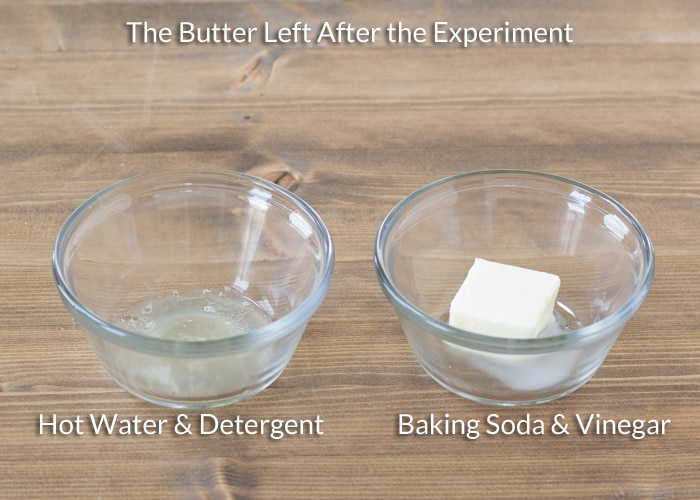 The Butter Left After the Experiment

Hot Water & Detergent

Baking Soda & Vinegar